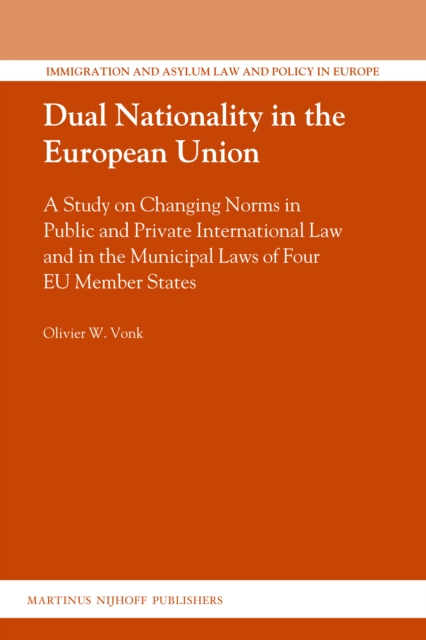 IMMIGRATION AND ASYLUM LAW AND POLICY IN EUROPE

Dual Nationality in the European Union

A Study on Changing Norms in Public and Private International Law and in the Municipal Laws of Four EU Member States

Olivier W. Vonk

MARTINUS NIJHOFF PUBLISHERS